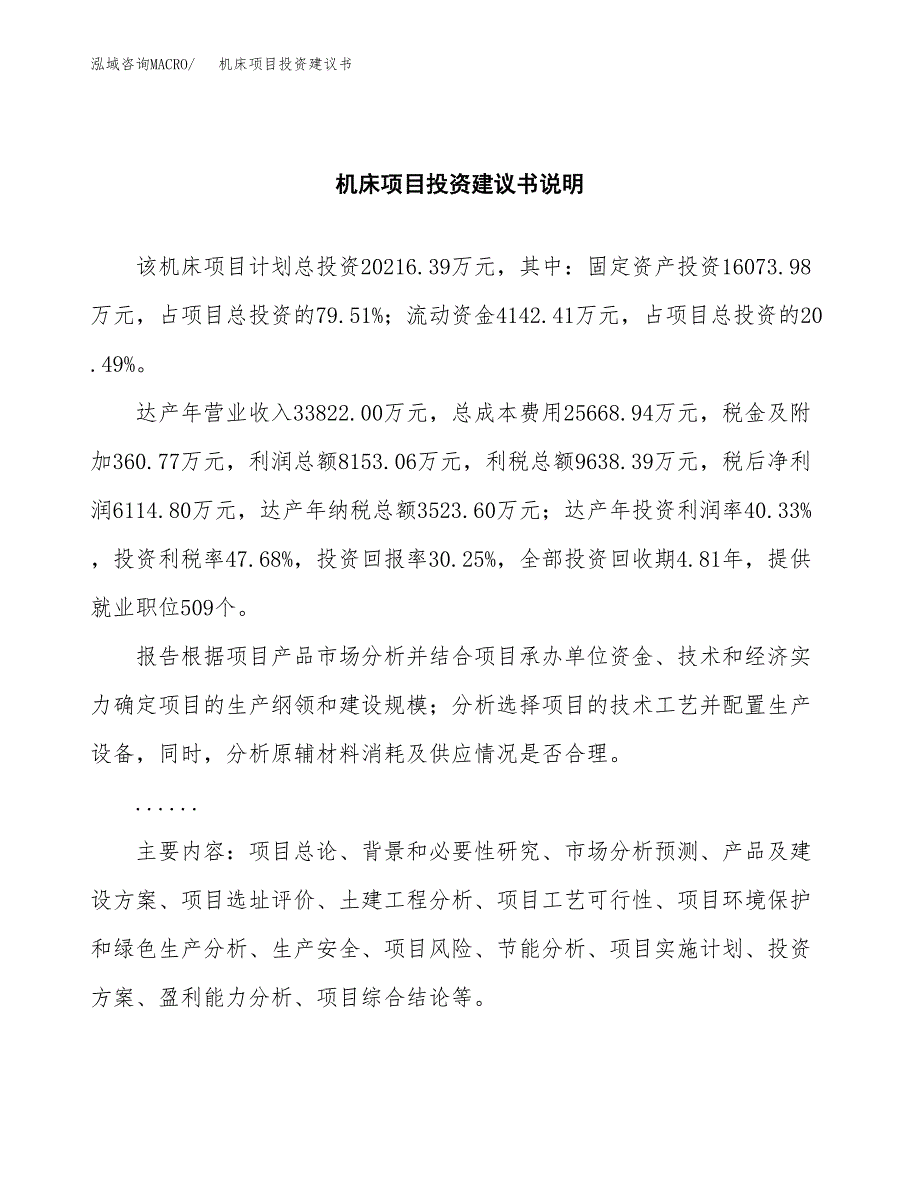 泓域咨询MACRO/　机床项目投资建议书

机床项目投资建议书说明

该机床项目计划总投资20216.39万元，其中：固定资产投资16073.98万元，占项目总投资的79.51%；流动资金4142.41万元，占项目总投资的20.49%。

达产年营业收入33822.00万元，总成本费用25668.94万元，税金及附加360.77万元，利润总额8153.06万元，利税总额9638.39万元，税后净利润6114.80万元，达产年纳税总额3523.60万元；达产年投资利润率40.33%，投资利税率47.68%，投资回报率30.25%，全部投资回收期4.81年，提供就业职位509个。

报告根据项目产品市场分析并结合项目承办单位资金、技术和经济实力确定项目的生产纲领和建设规模；分析选择项目的技术工艺并配置生产设备，同时，分析原辅材料消耗及供应情况是否合理。

......

主要内容：项目总论、背景和必要性研究、市场分析预测、产品及建设方案、项目选址评价、土建工程分析、项目工艺可行性、项目环境保护和绿色生产分析、生产安全、项目风险、节能分析、项目实施计划、投资方案、盈利能力分析、项目综合结论等。